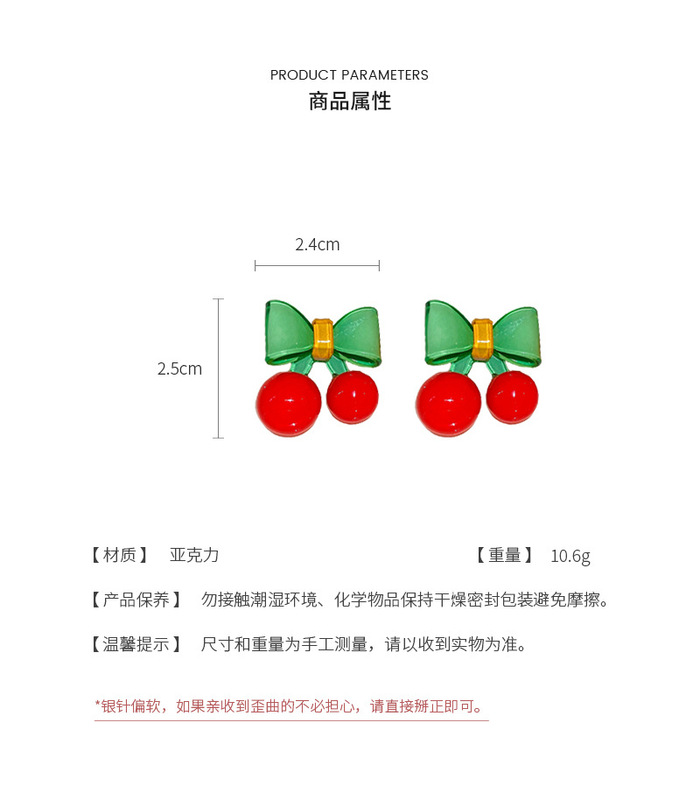 PRODUCT PARAMETERS
商品属性

2.4cm

2.5cm

【材质】 亚克力 【重量】 10.6g

【产品保养】 勿接触潮湿环境、化学物品保持干燥密封包装避免摩擦。

【温馨提示】 尺寸和重量为手工测量，请以收到实物为准。

*银针偏软，如果亲收到歪曲的不必担心，请直接掰正即可。